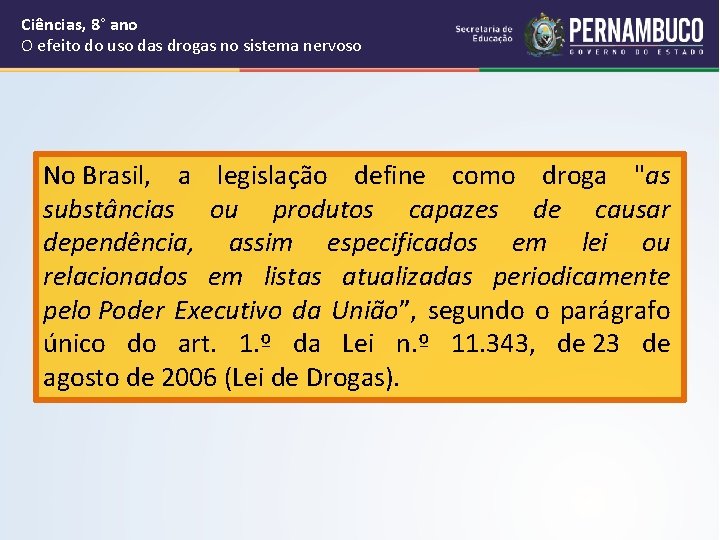 Ciências, 8° ano
O efeito do uso das drogas no sistema nervoso

Secretaria de Educação
PERNAMBUCO
GOVERNO DO ESTADO

No Brasil, a legislação define como droga "as substâncias ou produtos capazes de causar dependência, assim especificados em lei ou relacionados em listas atualizadas periodicamente pelo Poder Executivo da União", segundo o parágrafo único do art. 1.º da Lei n.º 11.343, de 23 de agosto de 2006 (Lei de Drogas).